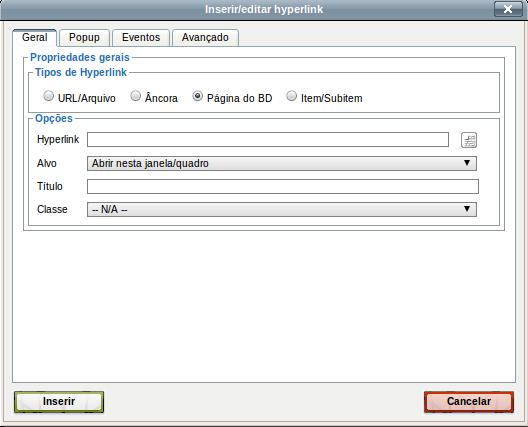 Inserir/editar hyperlink

Geral
Popup
Eventos
Avançado

Propriedades gerais

Tipos de Hyperlink

URL/Arquivo
Âncora
Página do BD
Item/Subitem

Opções

Hyperlink

Alvo
Abrir nesta janela/quadro

Título

Classe
-- N/A --

Inserir
Cancelar